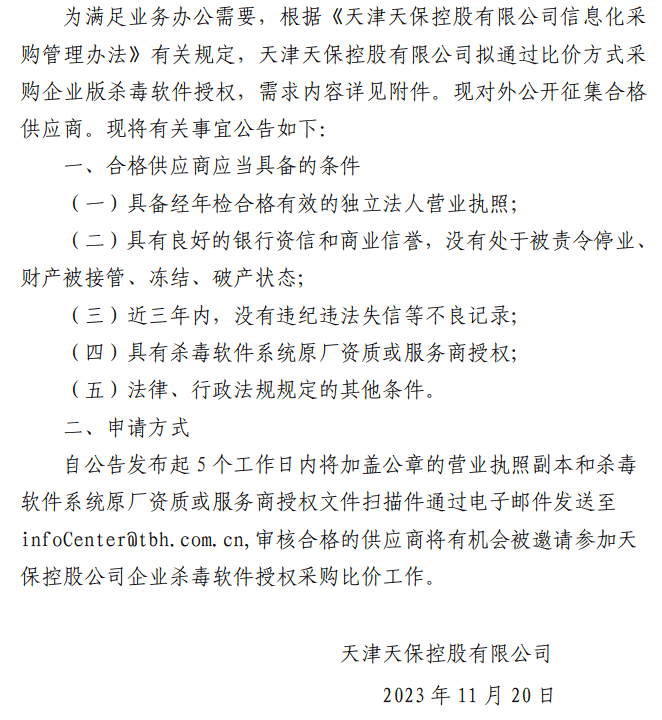 为满足业务办公需要，根据《天津天保控股有限公司信息化采购管理办法》有关规定，天津天保控股有限公司拟通过比价方式采购企业版杀毒软件授权，需求内容详见附件。现对外公开征集合格供应商。现将有关事宜公告如下:

一、合格供应商应当具备的条件

（一）具备经年检合格有效的独立法人营业执照;

（二）具有良好的银行资信和商业信誉，没有处于被责令停业、财产被接管、冻结、破产状态;

（三）近三年内，没有违纪违法失信等不良记录;

（四）具有杀毒软件系统原厂资质或服务商授权;

（五）法律、行政法规规定的其他条件。

二、申请方式

自公告发布起 5 个工作日内将加盖公章的营业执照副本和杀毒软件系统原厂资质或服务商授权文件扫描件通过电子邮件发送至 infoCenter@tbh.com.cn,审核合格的供应商将有机会被邀请参加天保控股公司企业杀毒软件授权采购比价工作。

天津天保控股有限公司

2023 年 11 月 20 日